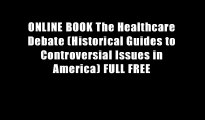 ONLINE BOOK The Healthcare Debate (Historical Guides to Controversial Issues in America) FULL FREE